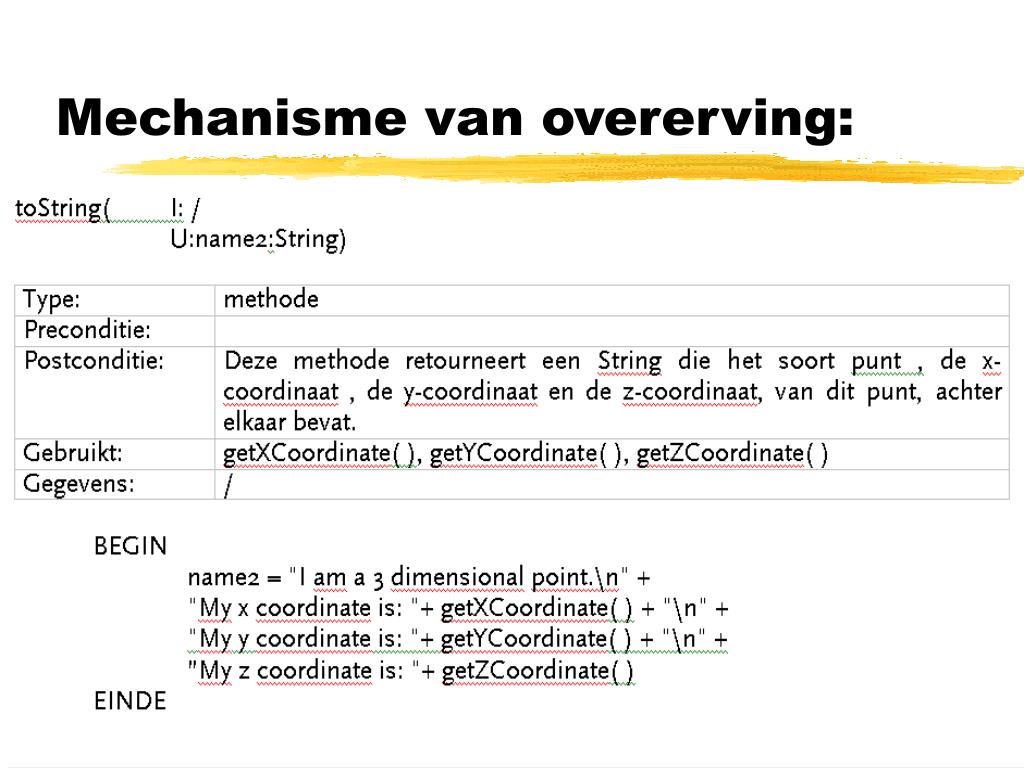 Mechanisme van overerving:

toString( I: /
U:name2:String)

| Type: | methode |
|---|---|
| Preconditie: | |
| Postconditie: | Deze methode retourneert een String die het soort punt , de x-coordinaat , de y-coordinaat en de z-coordinaat, van dit punt, achter elkaar bevat. |
| Gebruikt: | getXCoordinate( ), getYCoordinate( ), getZCoordinate( ) |
| Gegevens: | / |

BEGIN
name2 = "I am a 3 dimensional point.\n" +
"My x coordinate is: "+ getXCoordinate( ) + "\n" +
"My y coordinate is: "+ getYCoordinate( ) + "\n" +
"My z coordinate is: "+ getZCoordinate( )
EINDE